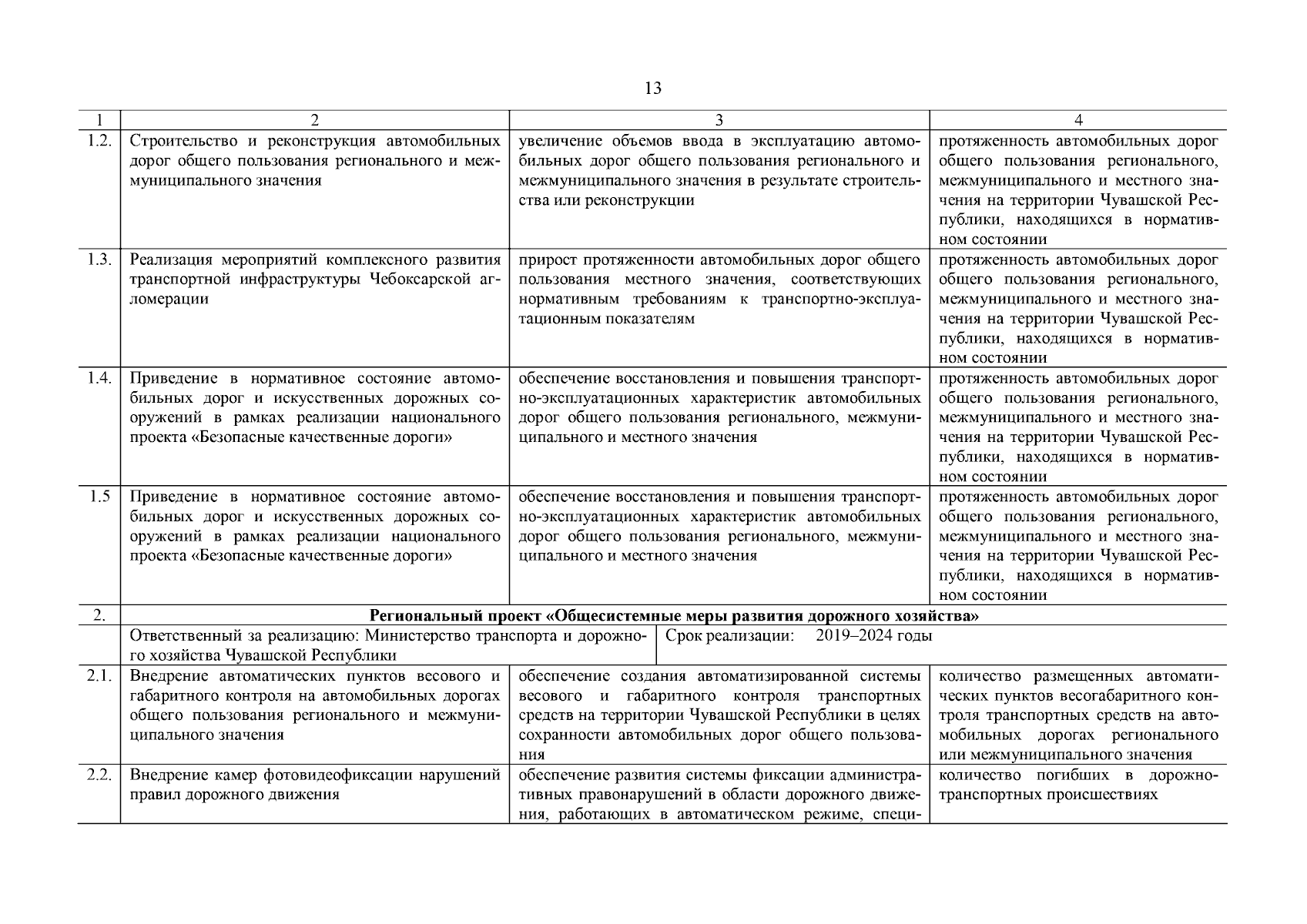 13

| 1 | 2 | 3 | 4 |
|---|---|---|---|
| 1.2. | Строительство и реконструкция автомобильных дорог общего пользования регионального и межмуниципального значения | увеличение объемов ввода в эксплуатацию автомобильных дорог общего пользования регионального и межмуниципального значения в результате строительства или реконструкции | протяженность автомобильных дорог общего пользования регионального, межмуниципального и местного значения на территории Чувашской Республики, находящихся в нормативном состоянии |
| 1.3. | Реализация мероприятий комплексного развития транспортной инфраструктуры Чебоксарской агломерации | прирост протяженности автомобильных дорог общего пользования местного значения, соответствующих нормативным требованиям к транспортно-эксплуатационным показателям | протяженность автомобильных дорог общего пользования регионального, межмуниципального и местного значения на территории Чувашской Республики, находящихся в нормативном состоянии |
| 1.4. | Приведение в нормативное состояние автомобильных дорог и искусственных дорожных сооружений в рамках реализации национального проекта «Безопасные качественные дороги» | обеспечение восстановления и повышения транспортно-эксплуатационных характеристик автомобильных дорог общего пользования регионального, межмуниципального и местного значения | протяженность автомобильных дорог общего пользования регионального, межмуниципального и местного значения на территории Чувашской Республики, находящихся в нормативном состоянии |
| 1.5 | Приведение в нормативное состояние автомобильных дорог и искусственных дорожных сооружений в рамках реализации национального проекта «Безопасные качественные дороги» | обеспечение восстановления и повышения транспортно-эксплуатационных характеристик автомобильных дорог общего пользования регионального, межмуниципального и местного значения | протяженность автомобильных дорог общего пользования регионального, межмуниципального и местного значения на территории Чувашской Республики, находящихся в нормативном состоянии |
| 2. | **Региональный проект «Общесистемные меры развития дорожного хозяйства»** | | |
| | Ответственный за реализацию: Министерство транспорта и дорожного хозяйства Чувашской Республики | Срок реализации: 2019–2024 годы | |
| 2.1. | Внедрение автоматических пунктов весового и габаритного контроля на автомобильных дорогах общего пользования регионального и межмуниципального значения | обеспечение создания автоматизированной системы весового и габаритного контроля транспортных средств на территории Чувашской Республики в целях сохранности автомобильных дорог общего пользования | количество размещенных автоматических пунктов весогабаритного контроля транспортных средств на автомобильных дорогах регионального или межмуниципального значения |
| 2.2. | Внедрение камер фотовидеофиксации нарушений правил дорожного движения | обеспечение развития системы фиксации административных правонарушений в области дорожного движения, работающих в автоматическом режиме, специ- | количество погибших в дорожно-транспортных происшествиях |